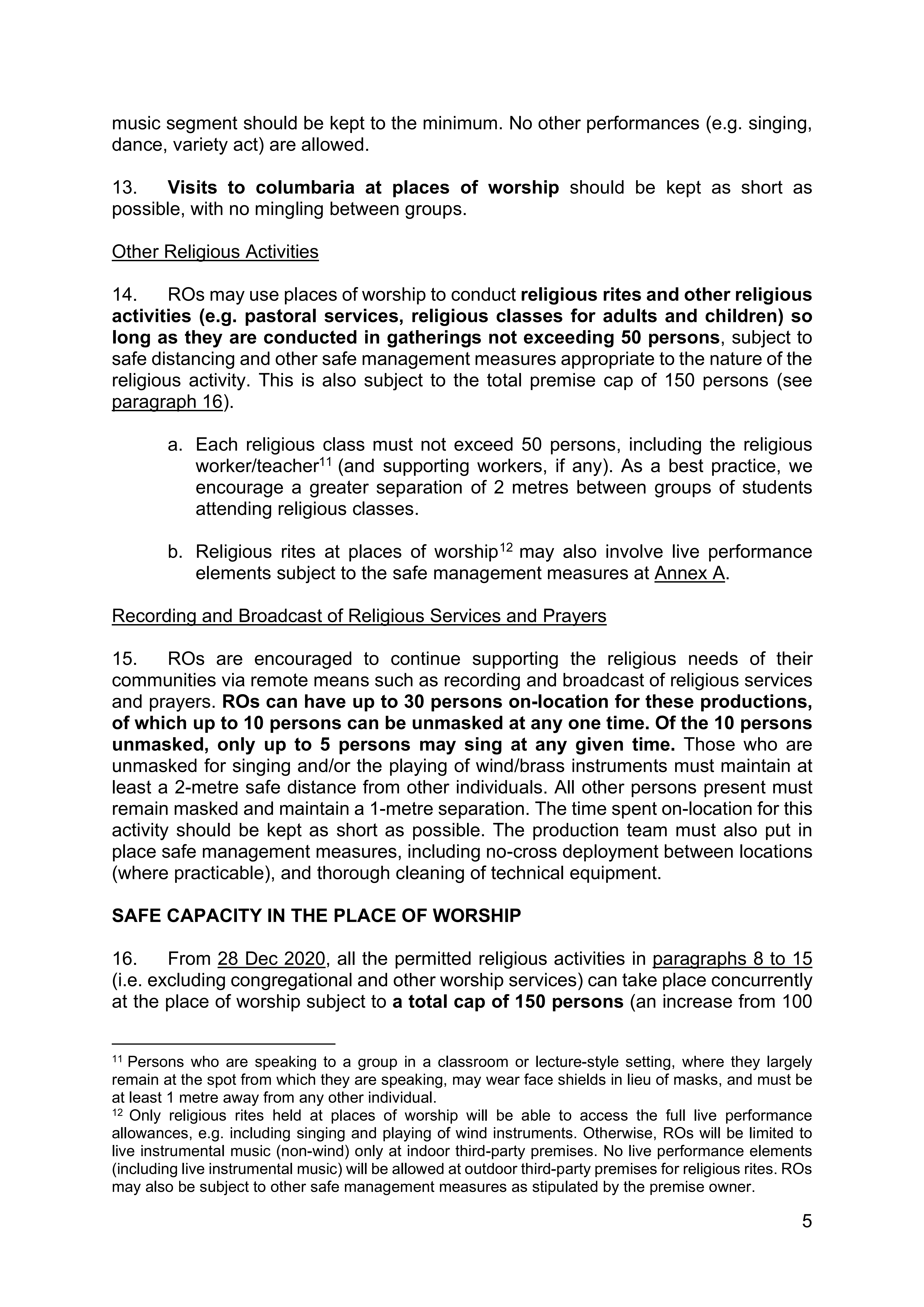 music segment should be kept to the minimum. No other performances (e.g. singing, dance, variety act) are allowed.

13. Visits to columbaria at places of worship should be kept as short as possible, with no mingling between groups.

Other Religious Activities

14. ROs may use places of worship to conduct religious rites and other religious activities (e.g. pastoral services, religious classes for adults and children) so long as they are conducted in gatherings not exceeding 50 persons, subject to safe distancing and other safe management measures appropriate to the nature of the religious activity. This is also subject to the total premise cap of 150 persons (see paragraph 16).

a. Each religious class must not exceed 50 persons, including the religious worker/teacher$^{11}$ (and supporting workers, if any). As a best practice, we encourage a greater separation of 2 metres between groups of students attending religious classes.

b. Religious rites at places of worship$^{12}$ may also involve live performance elements subject to the safe management measures at Annex A.

Recording and Broadcast of Religious Services and Prayers

15. ROs are encouraged to continue supporting the religious needs of their communities via remote means such as recording and broadcast of religious services and prayers. ROs can have up to 30 persons on-location for these productions, of which up to 10 persons can be unmasked at any one time. Of the 10 persons unmasked, only up to 5 persons may sing at any given time. Those who are unmasked for singing and/or the playing of wind/brass instruments must maintain at least a 2-metre safe distance from other individuals. All other persons present must remain masked and maintain a 1-metre separation. The time spent on-location for this activity should be kept as short as possible. The production team must also put in place safe management measures, including no-cross deployment between locations (where practicable), and thorough cleaning of technical equipment.

SAFE CAPACITY IN THE PLACE OF WORSHIP

16. From 28 Dec 2020, all the permitted religious activities in paragraphs 8 to 15 (i.e. excluding congregational and other worship services) can take place concurrently at the place of worship subject to a total cap of 150 persons (an increase from 100

$^{11}$ Persons who are speaking to a group in a classroom or lecture-style setting, where they largely remain at the spot from which they are speaking, may wear face shields in lieu of masks, and must be at least 1 metre away from any other individual.
$^{12}$ Only religious rites held at places of worship will be able to access the full live performance allowances, e.g. including singing and playing of wind instruments. Otherwise, ROs will be limited to live instrumental music (non-wind) only at indoor third-party premises. No live performance elements (including live instrumental music) will be allowed at outdoor third-party premises for religious rites. ROs may also be subject to other safe management measures as stipulated by the premise owner.

5